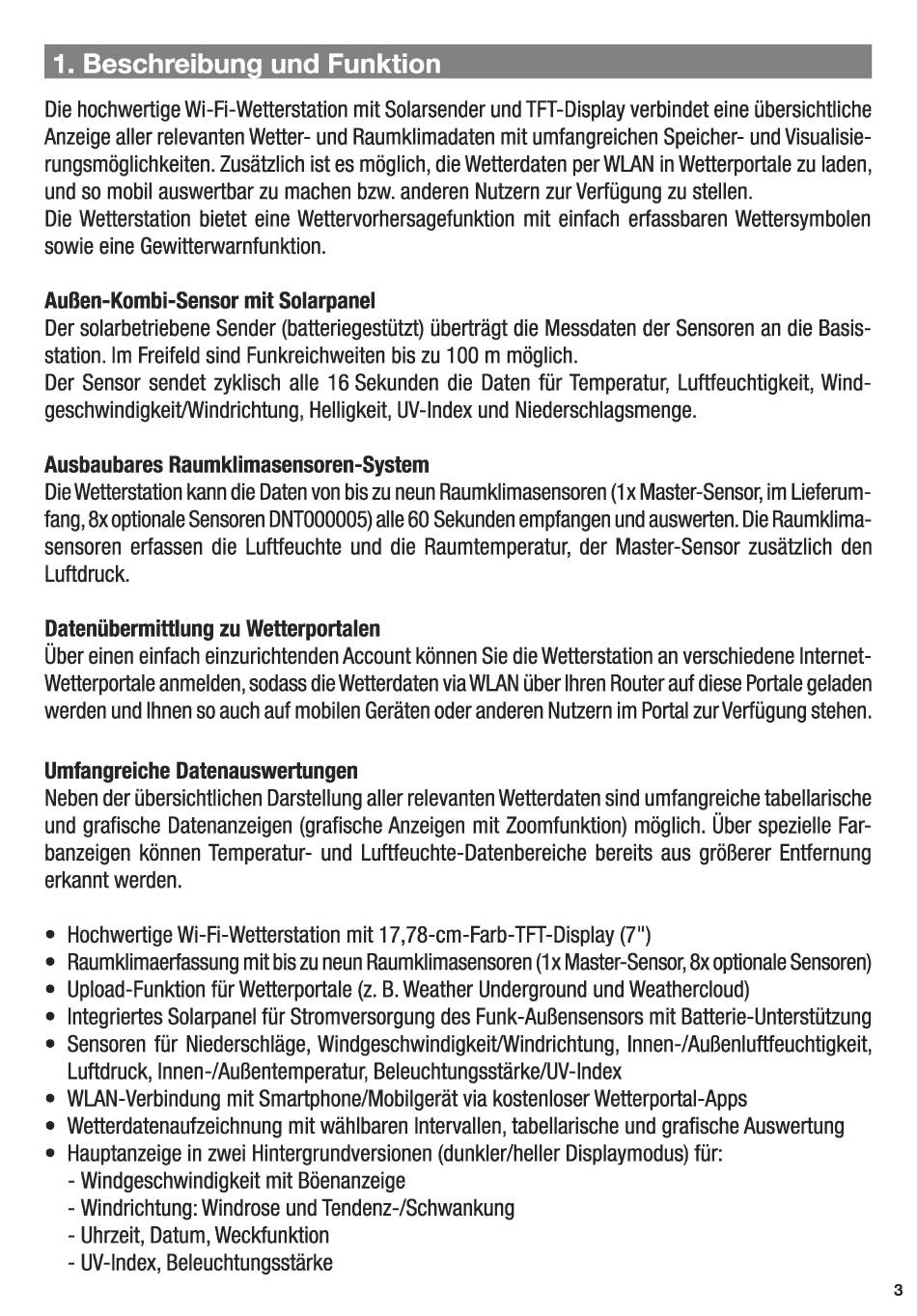 1. Beschreibung und Funktion

Die hochwertige Wi-Fi-Wetterstation mit Solarsender und TFT-Display verbindet eine übersichtliche Anzeige aller relevanten Wetter- und Raumklimadaten mit umfangreichen Speicher- und Visualisierungsmöglichkeiten. Zusätzlich ist es möglich, die Wetterdaten per WLAN in Wetterportale zu laden, und so mobil auswertbar zu machen bzw. anderen Nutzern zur Verfügung zu stellen.
Die Wetterstation bietet eine Wettervorhersagefunktion mit einfach erfassbaren Wettersymbolen sowie eine Gewitterwarnfunktion.

Außen-Kombi-Sensor mit Solarpanel
Der solarbetriebene Sender (batteriegestützt) überträgt die Messdaten der Sensoren an die Basisstation. Im Freifeld sind Funkreichweiten bis zu 100 m möglich.
Der Sensor sendet zyklisch alle 16 Sekunden die Daten für Temperatur, Luftfeuchtigkeit, Windgeschwindigkeit/Windrichtung, Helligkeit, UV-Index und Niederschlagsmenge.

Ausbaubares Raumklimasensoren-System
Die Wetterstation kann die Daten von bis zu neun Raumklimasensoren (1x Master-Sensor, im Lieferumfang, 8x optionale Sensoren DNT000005) alle 60 Sekunden empfangen und auswerten. Die Raumklimasensoren erfassen die Luftfeuchte und die Raumtemperatur, der Master-Sensor zusätzlich den Luftdruck.

Datenübermittlung zu Wetterportalen
Über einen einfach einzurichtenden Account können Sie die Wetterstation an verschiedene Internet-Wetterportale anmelden, sodass die Wetterdaten via WLAN über Ihren Router auf diese Portale geladen werden und Ihnen so auch auf mobilen Geräten oder anderen Nutzern im Portal zur Verfügung stehen.

Umfangreiche Datenauswertungen
Neben der übersichtlichen Darstellung aller relevanten Wetterdaten sind umfangreiche tabellarische und grafische Datenanzeigen (grafische Anzeigen mit Zoomfunktion) möglich. Über spezielle Farbanzeigen können Temperatur- und Luftfeuchte-Datenbereiche bereits aus größerer Entfernung erkannt werden.

• Hochwertige Wi-Fi-Wetterstation mit 17,78-cm-Farb-TFT-Display (7")
• Raumklimaerfassung mit bis zu neun Raumklimasensoren (1x Master-Sensor, 8x optionale Sensoren)
• Upload-Funktion für Wetterportale (z. B. Weather Underground und Weathercloud)
• Integriertes Solarpanel für Stromversorgung des Funk-Außensensors mit Batterie-Unterstützung
• Sensoren für Niederschläge, Windgeschwindigkeit/Windrichtung, Innen-/Außenluftfeuchtigkeit, Luftdruck, Innen-/Außentemperatur, Beleuchtungsstärke/UV-Index
• WLAN-Verbindung mit Smartphone/Mobilgerät via kostenloser Wetterportal-Apps
• Wetterdatenaufzeichnung mit wählbaren Intervallen, tabellarische und grafische Auswertung
• Hauptanzeige in zwei Hintergrundversionen (dunkler/heller Displaymodus) für:
- Windgeschwindigkeit mit Böenanzeige
- Windrichtung: Windrose und Tendenz-/Schwankung
- Uhrzeit, Datum, Weckfunktion
- UV-Index, Beleuchtungsstärke

3